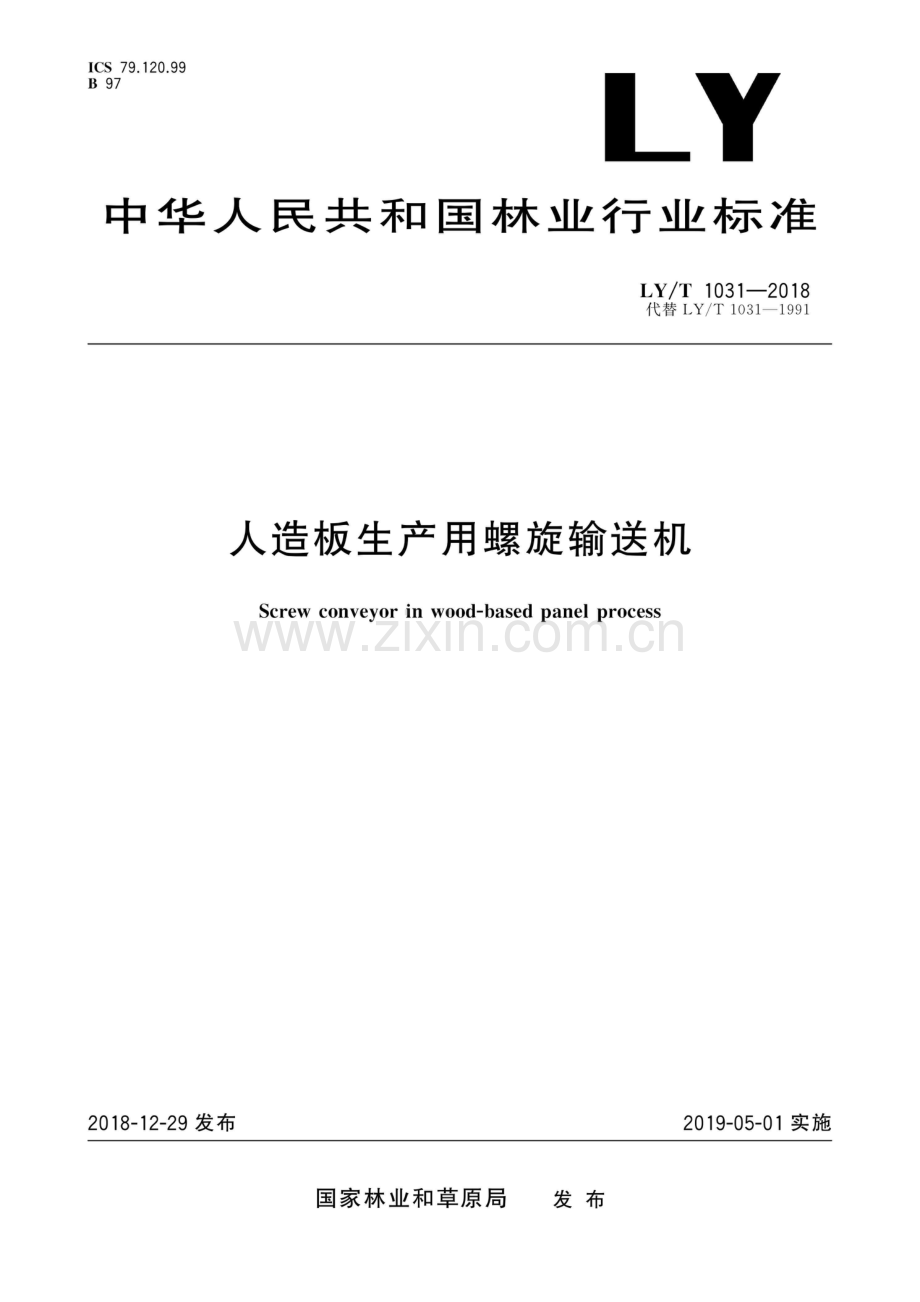 ICS 79.120.99
B 97

LY

中华人民共和国林业行业标准

LY/T 1031—2018
代替 LY/T 1031—1991

人造板生产用螺旋输送机

Screw conveyor in wood-based panel process

www.zixin.com.cn

2018-12-29 发布

2019-05-01 实施

国家林业和草原局 发布